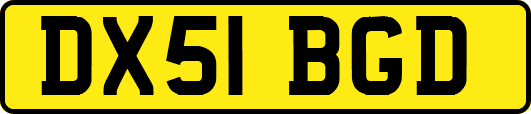 DX51 BGD